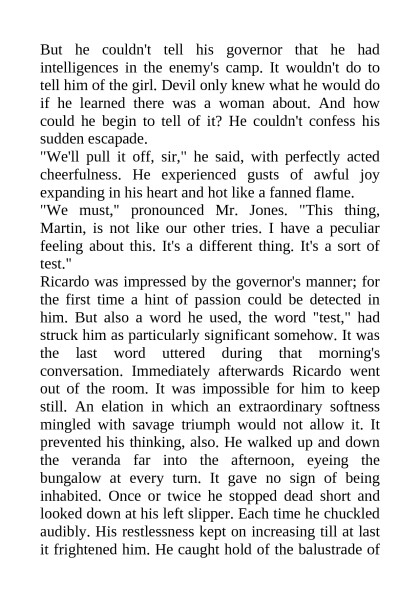 But he couldn't tell his governor that he had intelligences in the enemy's camp. It wouldn't do to tell him of the girl. Devil only knew what he would do if he learned there was a woman about. And how could he begin to tell of it? He couldn't confess his sudden escapade.
"We'll pull it off, sir," he said, with perfectly acted cheerfulness. He experienced gusts of awful joy expanding in his heart and hot like a fanned flame.
"We must," pronounced Mr. Jones. "This thing, Martin, is not like our other tries. I have a peculiar feeling about this. It's a different thing. It's a sort of test."
Ricardo was impressed by the governor's manner; for the first time a hint of passion could be detected in him. But also a word he used, the word "test," had struck him as particularly significant somehow. It was the last word uttered during that morning's conversation. Immediately afterwards Ricardo went out of the room. It was impossible for him to keep still. An elation in which an extraordinary softness mingled with savage triumph would not allow it. It prevented his thinking, also. He walked up and down the veranda far into the afternoon, eyeing the bungalow at every turn. It gave no sign of being inhabited. Once or twice he stopped dead short and looked down at his left slipper. Each time he chuckled audibly. His restlessness kept on increasing till at last it frightened him. He caught hold of the balustrade of